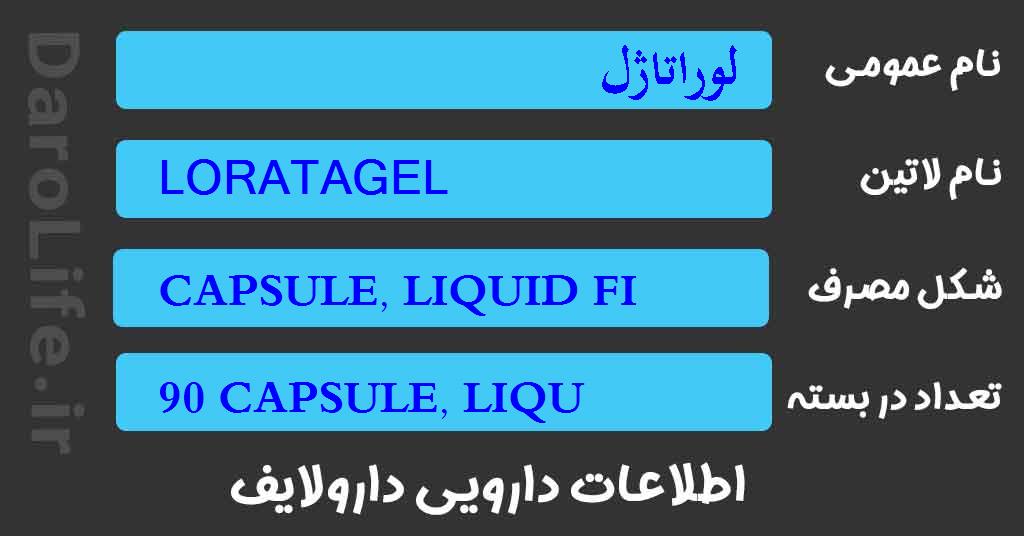 DaroLife.ir

نام عمومی
لوراتاژل

نام لاتین
LORATAGEL

شکل مصرف
CAPSULE, LIQUID FI

تعداد در بسته
90 CAPSULE, LIQU

اطلاعات دارویی دارولایف